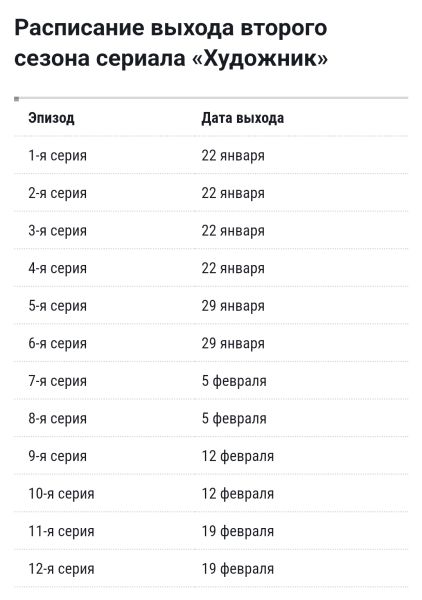 Расписание выхода второго сезона сериала «Художник»

| Эпизод | Дата выхода |
|---|---|
| 1-я серия | 22 января |
| 2-я серия | 22 января |
| 3-я серия | 22 января |
| 4-я серия | 22 января |
| 5-я серия | 29 января |
| 6-я серия | 29 января |
| 7-я серия | 5 февраля |
| 8-я серия | 5 февраля |
| 9-я серия | 12 февраля |
| 10-я серия | 12 февраля |
| 11-я серия | 19 февраля |
| 12-я серия | 19 февраля |